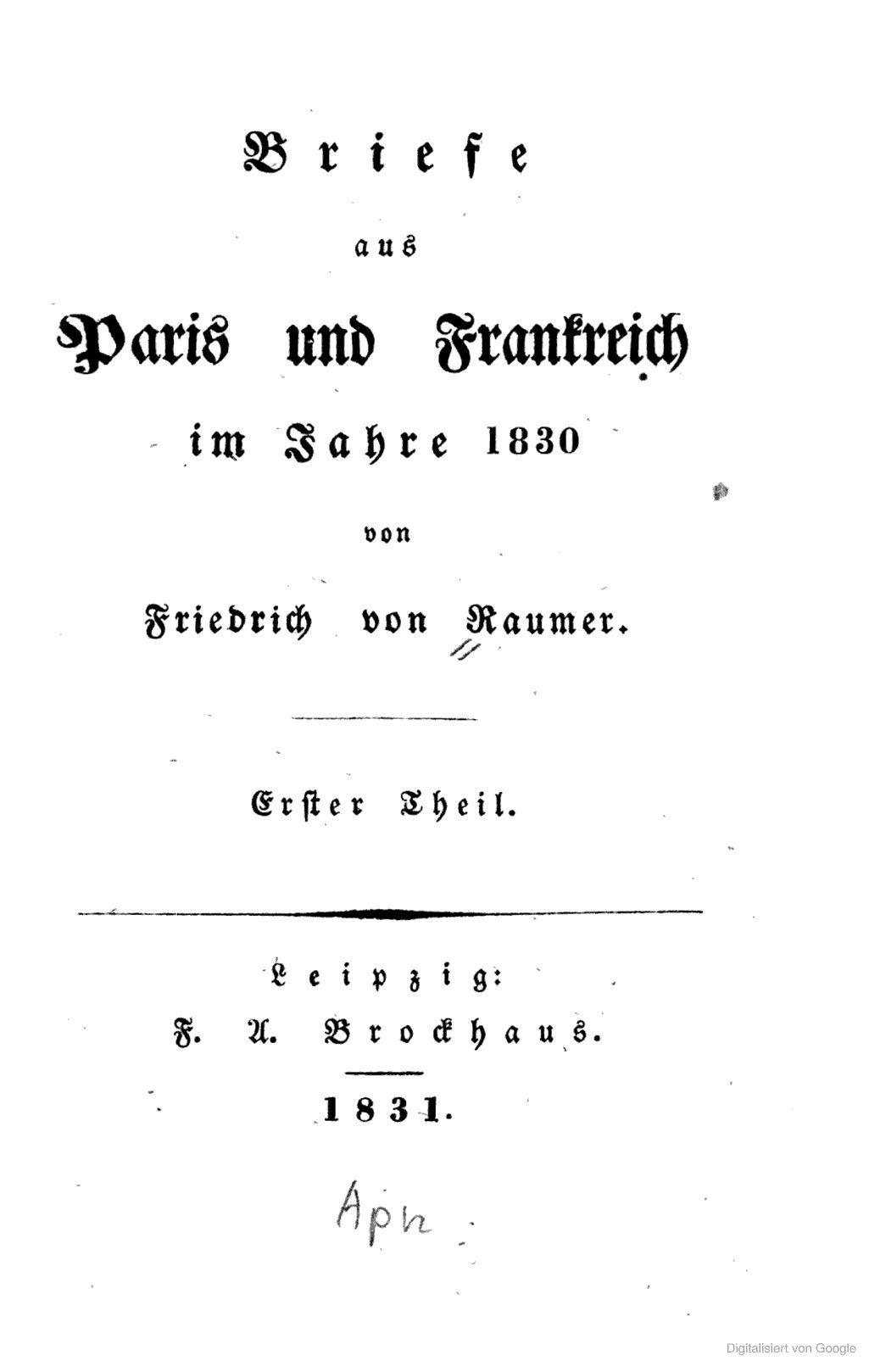 Briefe

aus

Paris und Frankreich

im Jahre 1830

von

Friedrich von Raumer.

Erster Theil.

Leipzig:
F. A. Brockhaus.

1831.

Aph

Digitalisiert von Google